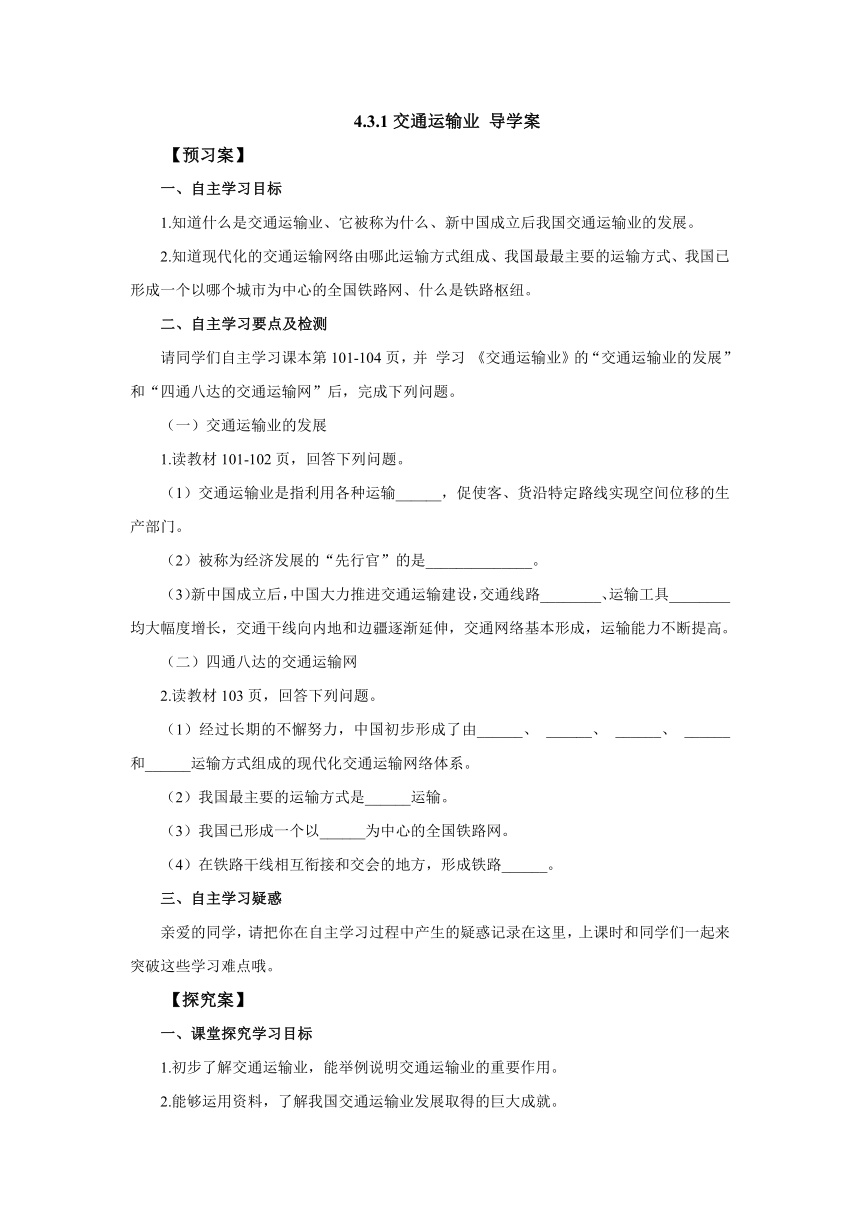 4.3.1 交通运输业 导学案

【预习案】

一、自主学习目标

1.知道什么是交通运输业、它被称为什么、新中国成立后我国交通运输业的发展。

2.知道现代化的交通运输网络由哪此运输方式组成、我国最最主要的运输方式、我国已形成一个以哪个城市为中心的全国铁路网、什么是铁路枢纽。

二、自主学习要点及检测

请同学们自主学习课本第 101-104 页，并 学习 《交通运输业》的“交通运输业的发展”和“四通八达的交通运输网”后，完成下列问题。

（一）交通运输业的发展

1.读教材 101-102 页，回答下列问题。

（1）交通运输业是指利用各种运输______，促使客、货沿特定路线实现空间位移的生产部门。

（2）被称为经济发展的“先行官”的是______________。

(3)新中国成立后，中国大力推进交通运输建设，交通线路________、运输工具________均大幅度增长，交通干线向内地和边疆逐渐延伸，交通网络基本形成，运输能力不断提高。

（二）四通八达的交通运输网

2.读教材 103 页，回答下列问题。

（1）经过长期的不懈努力，中国初步形成了由______、 ______、 ______、 ______和______运输方式组成的现代化交通运输网络体系。

（2）我国最主要的运输方式是______运输。

（3）我国已形成一个以______为中心的全国铁路网。

（4）在铁路干线相互衔接和交会的地方，形成铁路______。

三、自主学习疑惑

亲爱的同学，请把你在自主学习过程中产生的疑惑记录在这里，上课时和同学们一起来突破这些学习难点哦。

【探究案】

一、课堂探究学习目标

1.初步了解交通运输业，能举例说明交通运输业的重要作用。

2.能够运用资料，了解我国交通运输业发展取得的巨大成就。